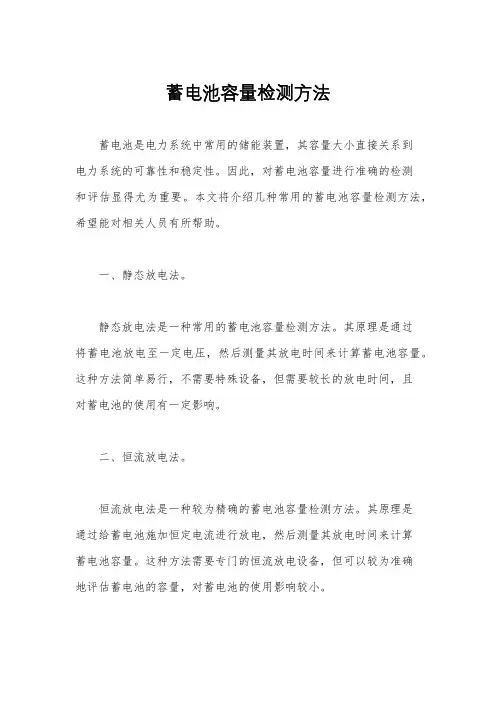 蓄电池容量检测方法

蓄电池是电力系统中常用的储能装置，其容量大小直接关系到电力系统的可靠性和稳定性。因此，对蓄电池容量进行准确的检测和评估显得尤为重要。本文将介绍几种常用的蓄电池容量检测方法，希望能对相关人员有所帮助。

一、静态放电法。

静态放电法是一种常用的蓄电池容量检测方法。其原理是通过将蓄电池放电至一定电压，然后测量其放电时间来计算蓄电池容量。这种方法简单易行，不需要特殊设备，但需要较长的放电时间，且对蓄电池的使用有一定影响。

二、恒流放电法。

恒流放电法是一种较为精确的蓄电池容量检测方法。其原理是通过给蓄电池施加恒定电流进行放电，然后测量其放电时间来计算蓄电池容量。这种方法需要专门的恒流放电设备，但可以较为准确地评估蓄电池的容量，对蓄电池的使用影响较小。